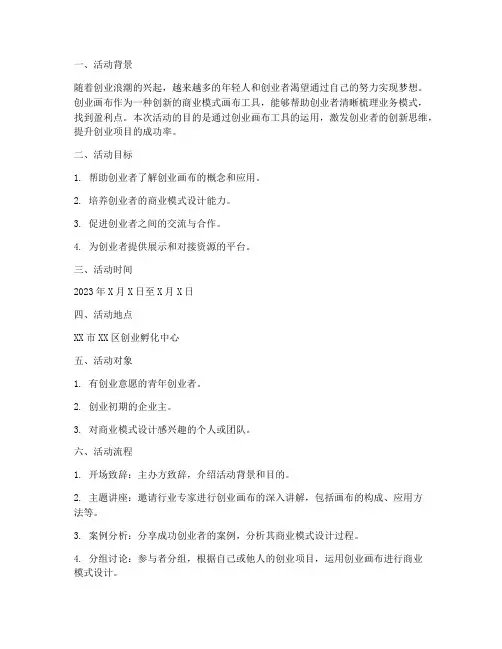 一、活动背景

随着创业浪潮的兴起，越来越多的年轻人和创业者渴望通过自己的努力实现梦想。创业画布作为一种创新的商业模式画布工具，能够帮助创业者清晰梳理业务模式，找到盈利点。本次活动的目的是通过创业画布工具的运用，激发创业者的创新思维，提升创业项目的成功率。

二、活动目标

1. 帮助创业者了解创业画布的概念和应用。

2. 培养创业者的商业模式设计能力。

3. 促进创业者之间的交流与合作。

4. 为创业者提供展示和对接资源的平台。

三、活动时间

2023 年 X 月 X 日至 X 月 X 日

四、活动地点

XX 市 XX 区创业孵化中心

五、活动对象

1. 有创业意愿的青年创业者。

2. 创业初期的企业主。

3. 对商业模式设计感兴趣的个人或团队。

六、活动流程

1. 开场致辞：主办方致辞，介绍活动背景和目的。

2. 主题讲座：邀请行业专家进行创业画布的深入讲解，包括画布的构成、应用方法等。

3. 案例分析：分享成功创业者的案例，分析其商业模式设计过程。

4. 分组讨论：参与者分组，根据自己或他人的创业项目，运用创业画布进行商业模式设计。